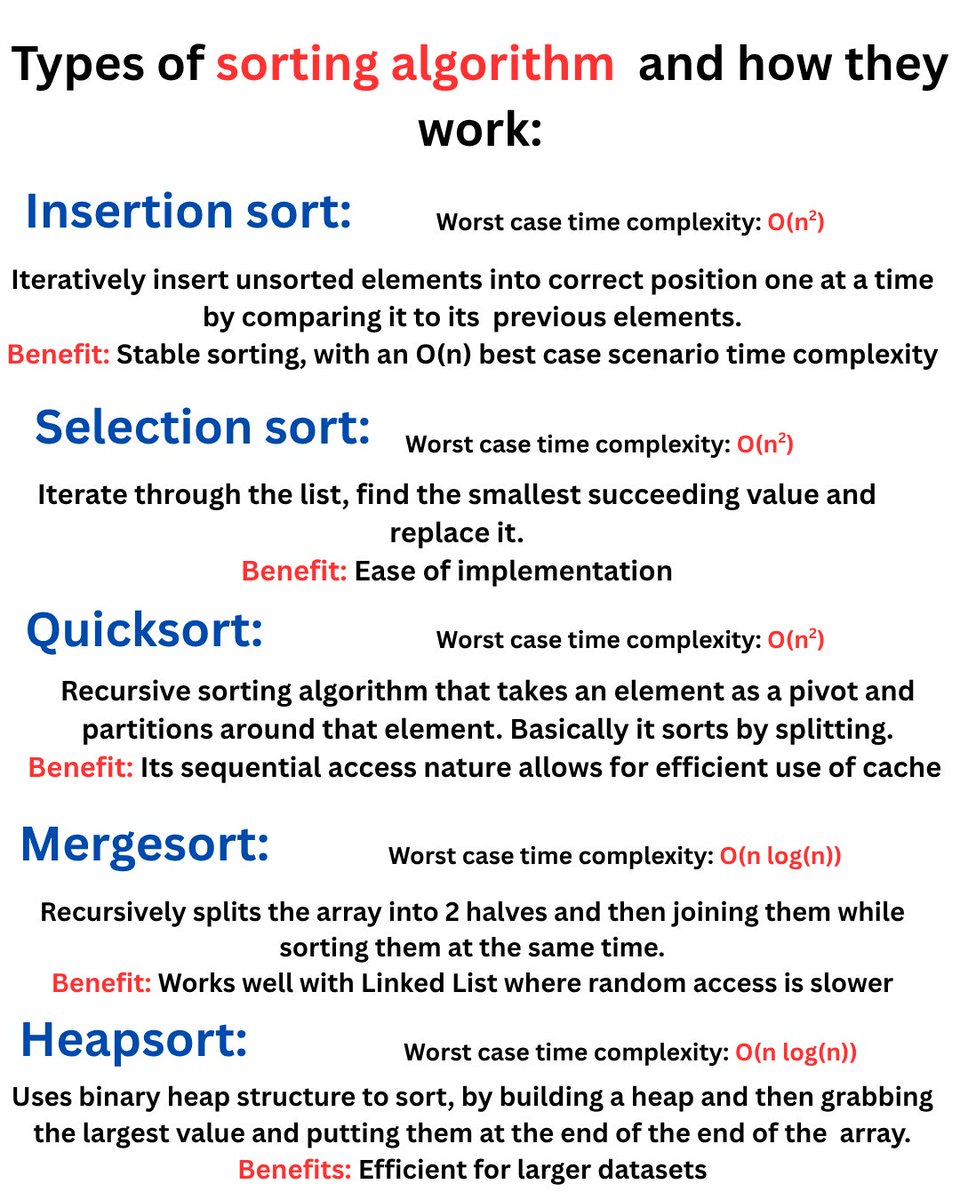 Types of sorting algorithm and how they work:

Insertion sort: Worst case time complexity: $O(n^2)$

Iteratively insert unsorted elements into correct position one at a time by comparing it to its previous elements.
Benefit: Stable sorting, with an O(n) best case scenario time complexity

Selection sort: Worst case time complexity: $O(n^2)$

Iterate through the list, find the smallest succeeding value and replace it.
Benefit: Ease of implementation

Quicksort: Worst case time complexity: $O(n^2)$

Recursive sorting algorithm that takes an element as a pivot and partitions around that element. Basically it sorts by splitting.
Benefit: Its sequential access nature allows for efficient use of cache

Mergesort: Worst case time complexity: O(n log(n))

Recursively splits the array into 2 halves and then joining them while sorting them at the same time.
Benefit: Works well with Linked List where random access is slower

Heapsort: Worst case time complexity: O(n log(n))

Uses binary heap structure to sort, by building a heap and then grabbing the largest value and putting them at the end of the end of the array.
Benefits: Efficient for larger datasets